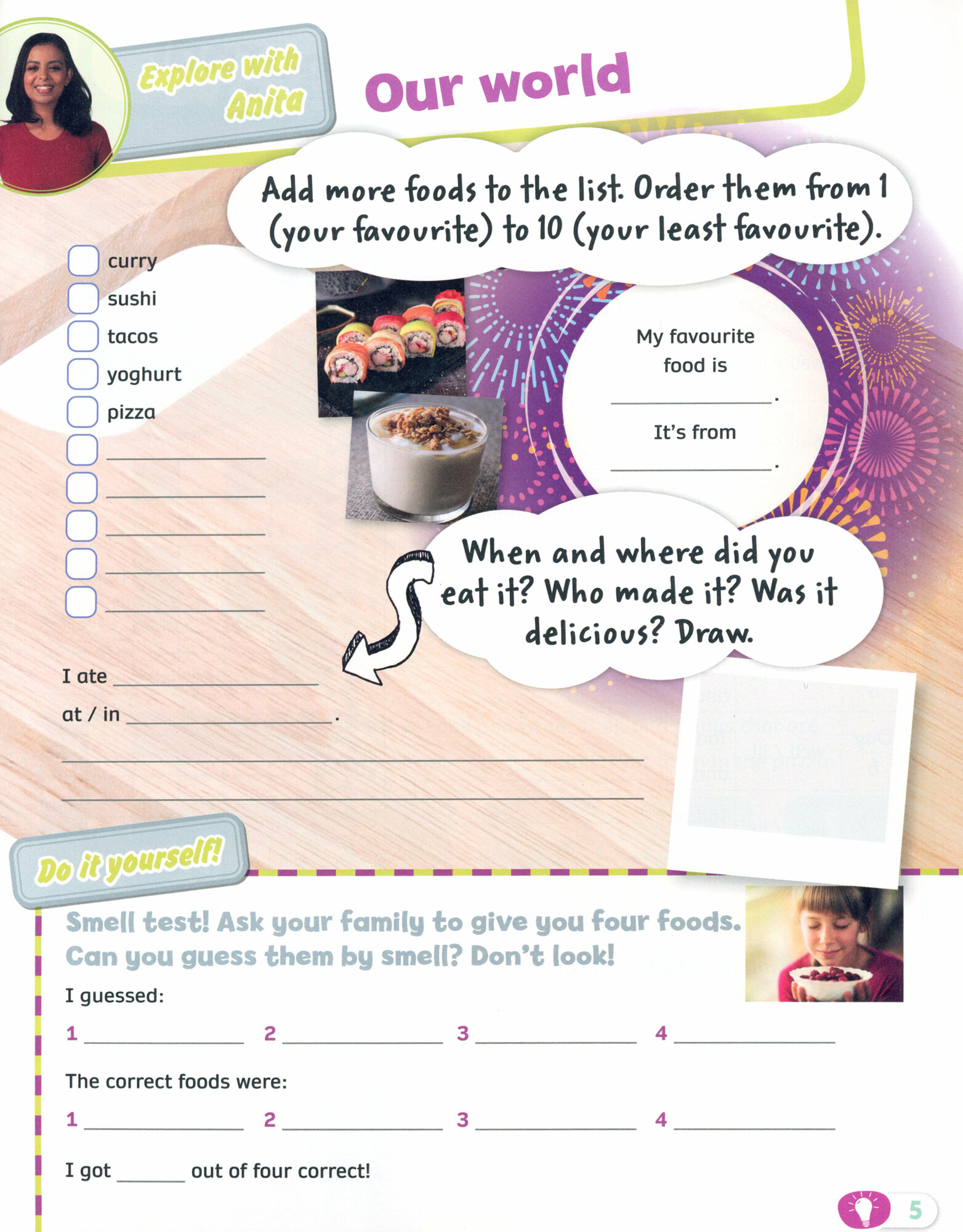 Explore with Anita

Our world

Add more foods to the list. Order them from 1 (your favourite) to 10 (your least favourite).

☐ curry
☐ sushi
☐ tacos
☐ yoghurt
☐ pizza
☐ ____
☐ ____
☐ ____
☐ ____
☐ ____

My favourite food is ____.

It's from ____.

When and where did you eat it? Who made it? Was it delicious? Draw.

I ate ____
at / in ____.
____
____

Do it yourself!

Smell test! Ask your family to give you four foods. Can you guess them by smell? Don't look!

I guessed:

1 ____ 2 ____ 3 ____ 4 ____

The correct foods were:

1 ____ 2 ____ 3 ____ 4 ____

I got ____ out of four correct!

5